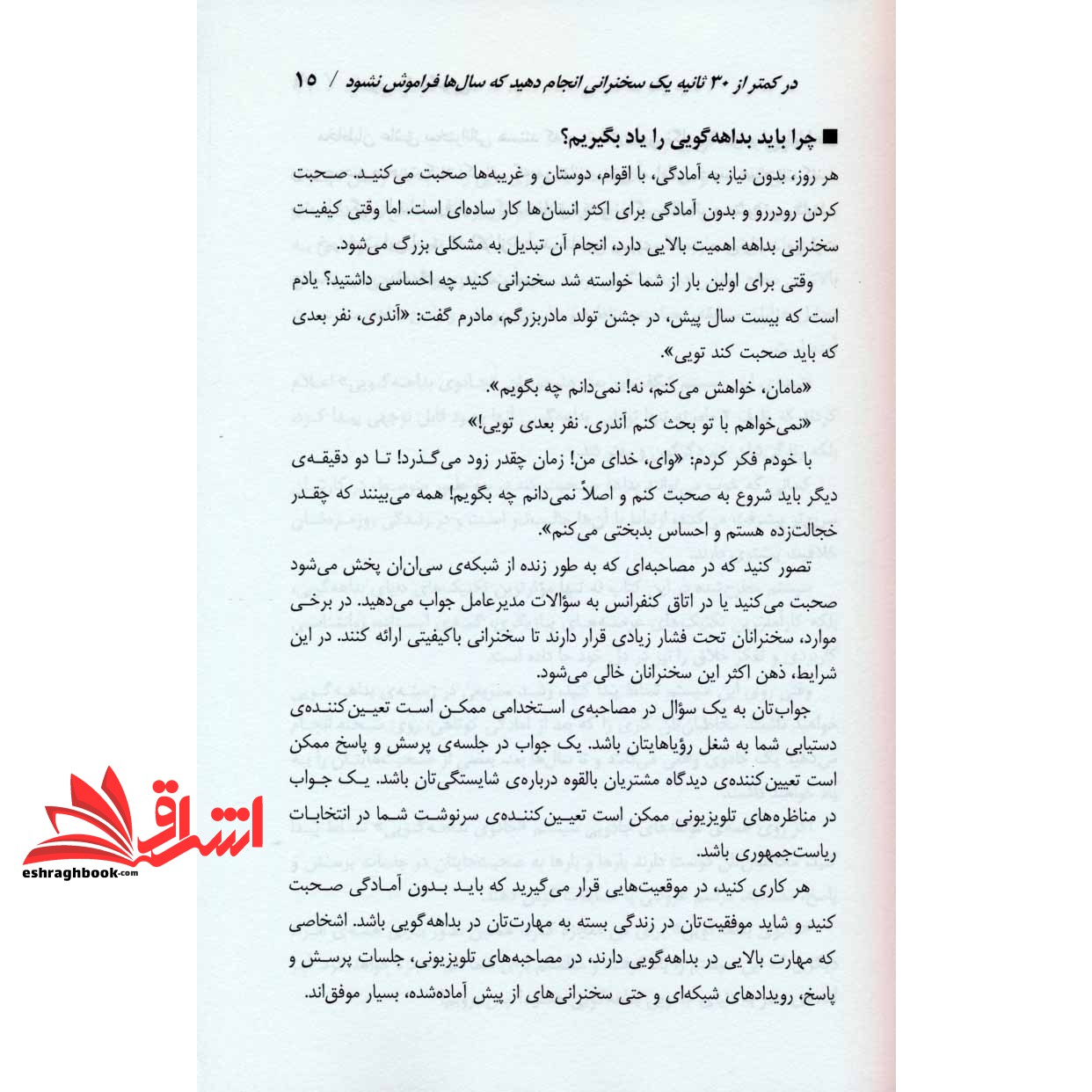 در کمتر از ۳۰ ثانیه یک سخنرانی انجام دهید که سال‌ها فراموش نشود / ۱۵

■ چرا باید بداهه‌گویی را یاد بگیریم؟

هر روز، بدون نیاز به آمادگی، با اقوام، دوستان و غریبه‌ها صحبت می‌کنید. صحبت کردن رودررو و بدون آمادگی برای اکثر انسان‌ها کار ساده‌ای است. اما وقتی کیفیت سخنرانی بداهه اهمیت بالایی دارد، انجام آن تبدیل به مشکلی بزرگ می‌شود.

وقتی برای اولین بار از شما خواسته شد سخنرانی کنید چه احساسی داشتید؟ یادم است که بیست سال پیش، در جشن تولد مادربزرگم، مادرم گفت: «آندری، نفر بعدی که باید صحبت کند تویی».

«مامان، خواهش می‌کنم، نه! نمی‌دانم چه بگویم».

«نمی‌خواهم با تو بحث کنم آندری. نفر بعدی تویی!»

با خودم فکر کردم: «وای، خدای من! زمان چقدر زود می‌گذرد! تا دو دقیقه‌ی دیگر باید شروع به صحبت کنم و اصلاً نمی‌دانم چه بگویم! همه می‌بینند که چقدر خجالت‌زده هستم و احساس بدبختی می‌کنم».

تصور کنید که در مصاحبه‌ای که به طور زنده از شبکه‌ی سی‌ان‌ان پخش می‌شود صحبت می‌کنید یا در اتاق کنفرانس به سؤالات مدیرعامل جواب می‌دهید. در برخی موارد، سخنرانان تحت فشار زیادی قرار دارند تا سخنرانی باکیفیتی ارائه کنند. در این شرایط، ذهن اکثر این سخنرانان خالی می‌شود.

جواب‌تان به یک سؤال در مصاحبه‌ی استخدامی ممکن است تعیین‌کننده‌ی دستیابی شما به شغل رؤیاهایتان باشد. یک جواب در جلسه‌ی پرسش و پاسخ ممکن است تعیین‌کننده‌ی دیدگاه مشتریان بالقوه درباره‌ی شایستگی‌تان باشد. یک جواب در مناظره‌های تلویزیونی ممکن است تعیین‌کننده‌ی سرنوشت شما در انتخابات ریاست‌جمهوری باشد.

هر کاری کنید، در موقعیت‌هایی قرار می‌گیرید که باید بدون آمادگی صحبت کنید و شاید موفقیت‌تان در زندگی بسته به مهارت‌تان در بداهه‌گویی باشد. اشخاصی که مهارت بالایی در بداهه‌گویی دارند، در مصاحبه‌های تلویزیونی، جلسات پرسش و پاسخ، رویدادهای شبکه‌ای و حتی سخنرانی‌های از پیش آماده‌شده، بسیار موفق‌اند.

اشراق
eshraghbook.com